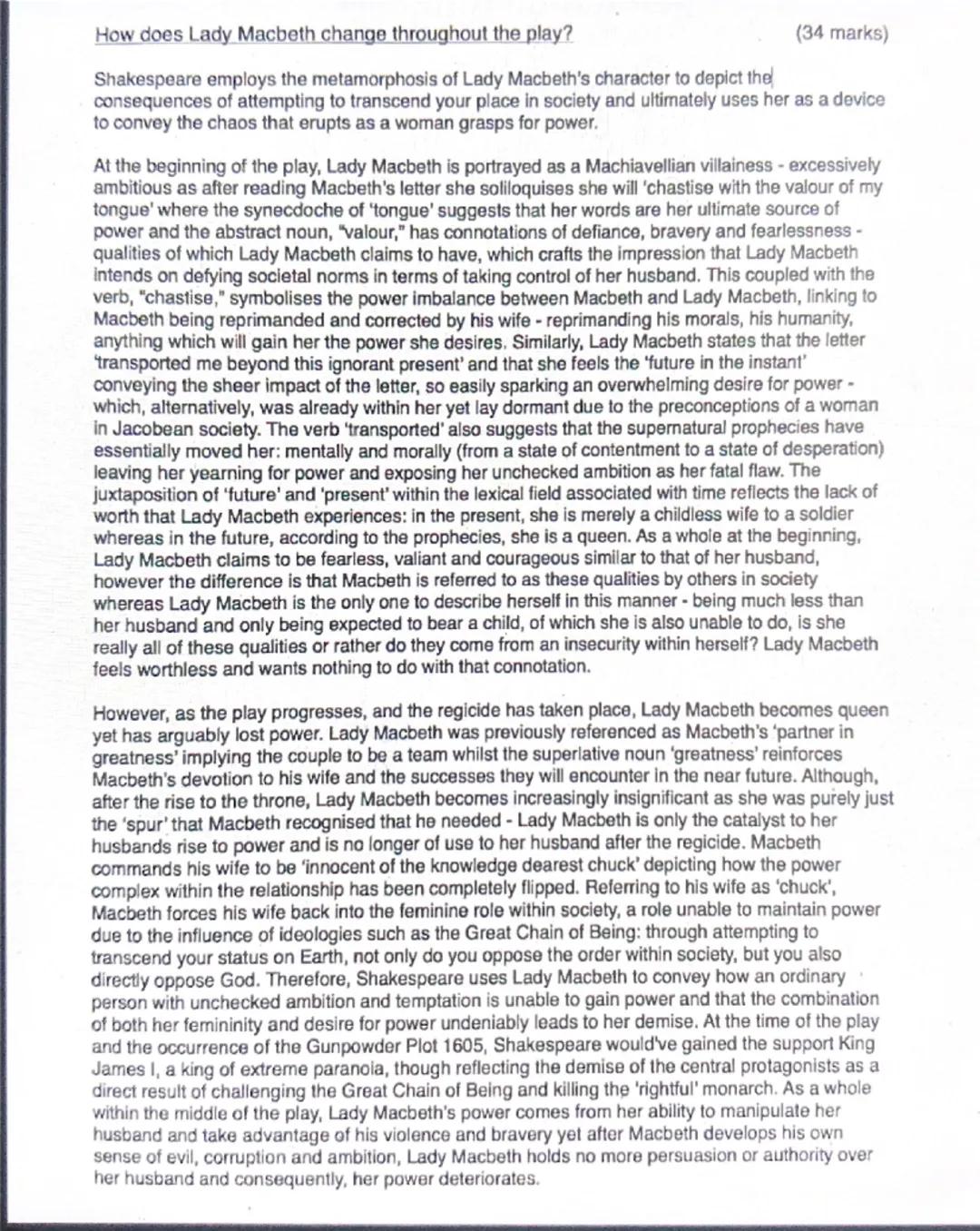 How does Lady Macbeth change throughout the play? (34 marks)

Shakespeare employs the metamorphosis of Lady Macbeth's character to depict the consequences of attempting to transcend your place in society and ultimately uses her as a device to convey the chaos that erupts as a woman grasps for power.

At the beginning of the play, Lady Macbeth is portrayed as a Machiavellian villainess - excessively ambitious as after reading Macbeth's letter she soliloquises she will 'chastise with the valour of my tongue' where the synecdoche of 'tongue' suggests that her words are her ultimate source of power and the abstract noun, "valour," has connotations of defiance, bravery and fearlessness - qualities of which Lady Macbeth claims to have, which crafts the impression that Lady Macbeth intends on defying societal norms in terms of taking control of her husband. This coupled with the verb, "chastise," symbolises the power imbalance between Macbeth and Lady Macbeth, linking to Macbeth being reprimanded and corrected by his wife - reprimanding his morals, his humanity, anything which will gain her the power she desires. Similarly, Lady Macbeth states that the letter 'transported me beyond this ignorant present' and that she feels the 'future in the instant' conveying the sheer impact of the letter, so easily sparking an overwhelming desire for power - which, alternatively, was already within her yet lay dormant due to the preconceptions of a woman in Jacobean society. The verb 'transported' also suggests that the supernatural prophecies have essentially moved her: mentally and morally (from a state of contentment to a state of desperation) leaving her yearning for power and exposing her unchecked ambition as her fatal flaw. The juxtaposition of 'future' and 'present' within the lexical field associated with time reflects the lack of worth that Lady Macbeth experiences: in the present, she is merely a childless wife to a soldier whereas in the future, according to the prophecies, she is a queen. As a whole at the beginning, Lady Macbeth claims to be fearless, valiant and courageous similar to that of her husband, however the difference is that Macbeth is referred to as these qualities by others in society whereas Lady Macbeth is the only one to describe herself in this manner - being much less than her husband and only being expected to bear a child, of which she is also unable to do, is she really all of these qualities or rather do they come from an insecurity within herself? Lady Macbeth feels worthless and wants nothing to do with that connotation.

However, as the play progresses, and the regicide has taken place, Lady Macbeth becomes queen yet has arguably lost power. Lady Macbeth was previously referenced as Macbeth's 'partner in greatness' implying the couple to be a team whilst the superlative noun 'greatness' reinforces Macbeth's devotion to his wife and the successes they will encounter in the near future. Although, after the rise to the throne, Lady Macbeth becomes increasingly insignificant as she was purely just the 'spur' that Macbeth recognised that he needed - Lady Macbeth is only the catalyst to her husbands rise to power and is no longer of use to her husband after the regicide. Macbeth commands his wife to be 'innocent of the knowledge dearest chuck' depicting how the power complex within the relationship has been completely flipped. Referring to his wife as 'chuck', Macbeth forces his wife back into the feminine role within society, a role unable to maintain power due to the influence of ideologies such as the Great Chain of Being: through attempting to transcend your status on Earth, not only do you oppose the order within society, but you also directly oppose God. Therefore, Shakespeare uses Lady Macbeth to convey how an ordinary person with unchecked ambition and temptation is unable to gain power and that the combination of both her femininity and desire for power undeniably leads to her demise. At the time of the play and the occurrence of the Gunpowder Plot 1605, Shakespeare would've gained the support King James I, a king of extreme paranoia, though reflecting the demise of the central protagonists as a direct result of challenging the Great Chain of Being and killing the 'rightful' monarch. As a whole within the middle of the play, Lady Macbeth's power comes from her ability to manipulate her husband and take advantage of his violence and bravery yet after Macbeth develops his own sense of evil, corruption and ambition, Lady Macbeth holds no more persuasion or authority over her husband and consequently, her power deteriorates.